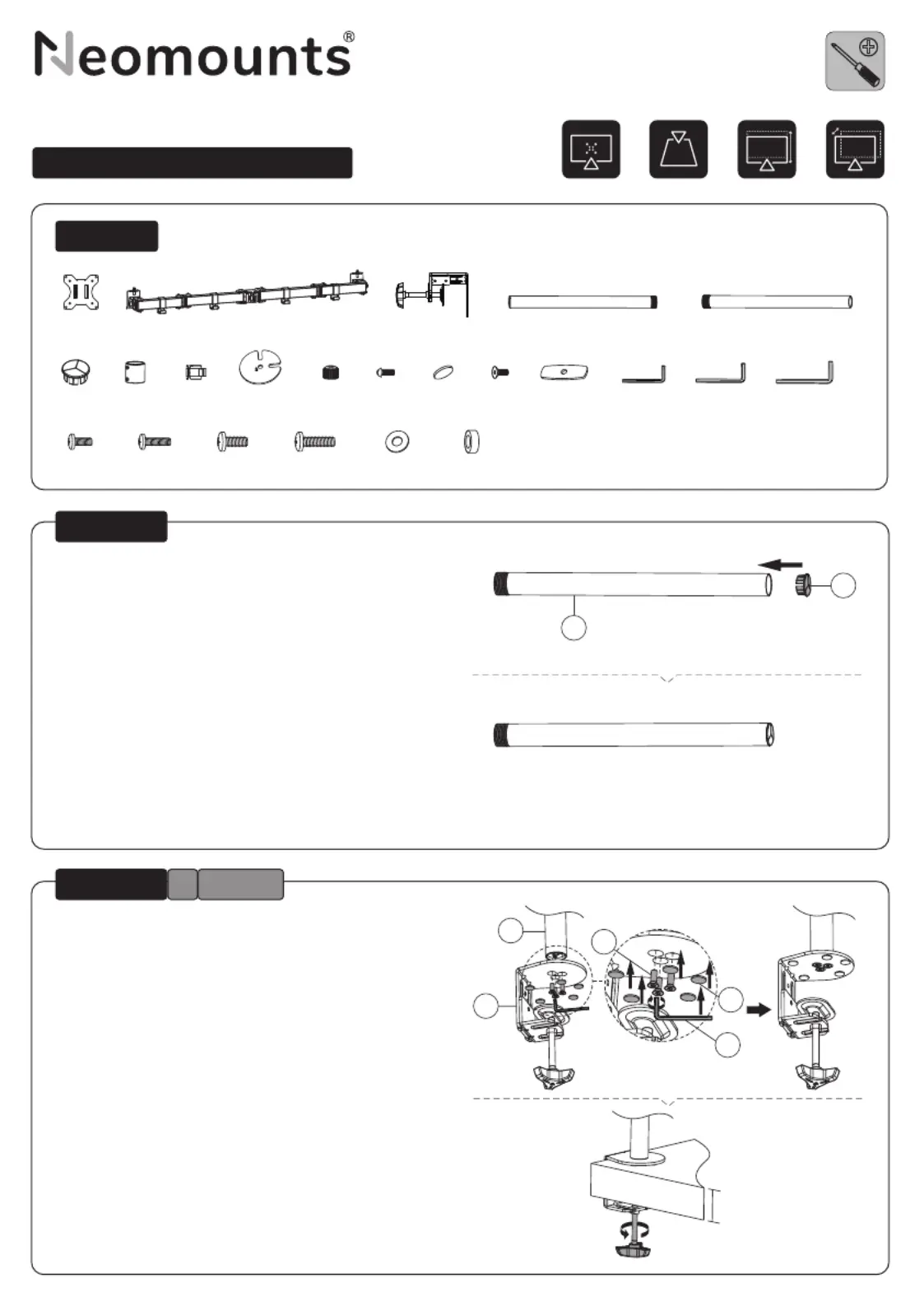 Neomounts®